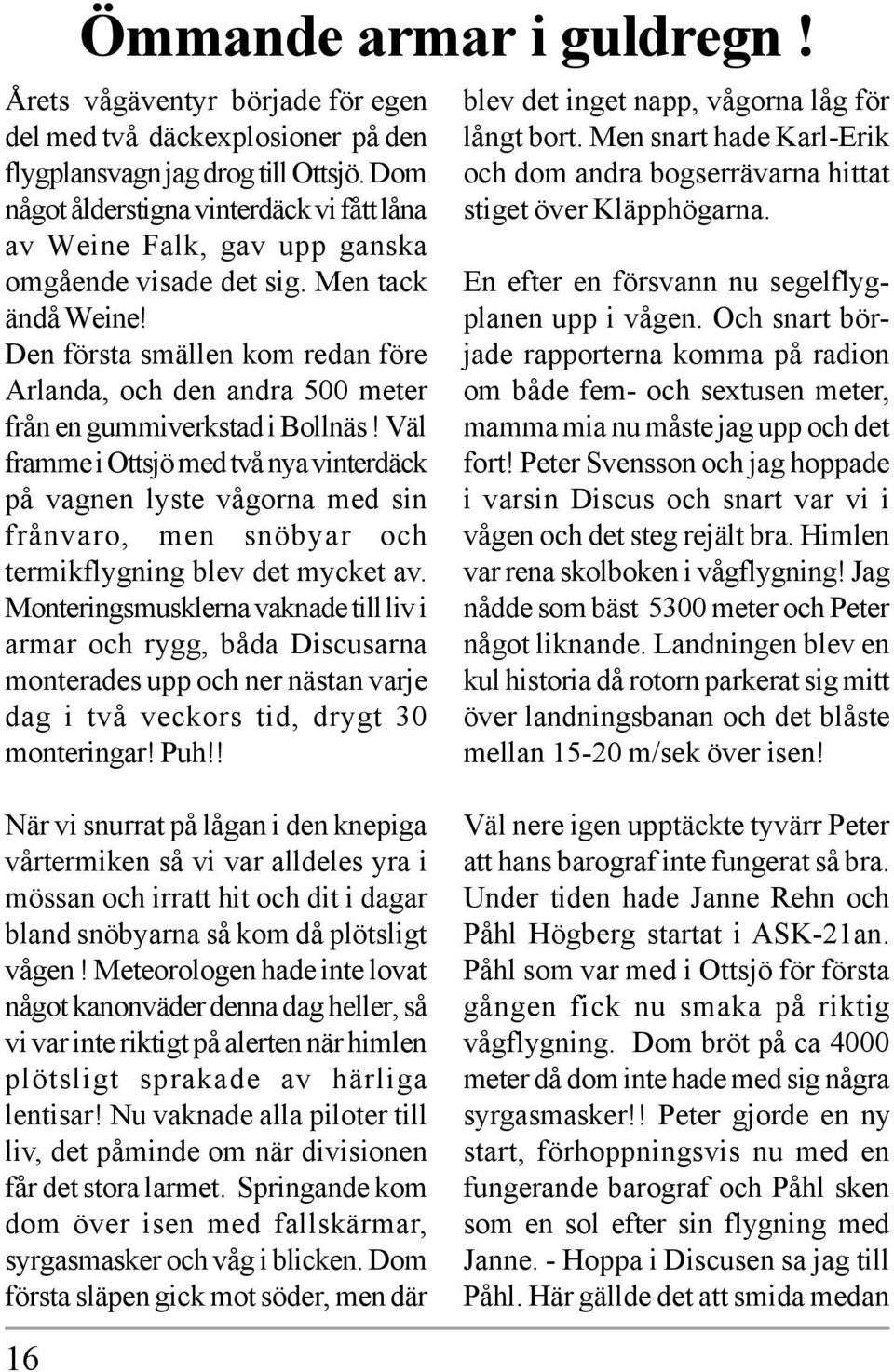 Ömmande armar i guldregn !

Årets vågäventyr började för egen del med två däckexplosioner på den flygplansvagn jag drog till Ottsjö. Dom något ålderstigna vinterdäck vi fått låna av Weine Falk, gav upp ganska omgående visade det sig. Men tack ändå Weine!
Den första smällen kom redan före Arlanda, och den andra 500 meter från en gummiverkstad i Bollnäs ! Väl framme i Ottsjö med två nya vinterdäck på vagnen lyste vågorna med sin frånvaro, men snöbyar och termikflygning blev det mycket av. Monteringsmusklerna vaknade till liv i armar och rygg, båda Discusarna monterades upp och ner nästan varje dag i två veckors tid, drygt 30 monteringar! Puh!!

När vi snurrat på lågan i den knepiga vårtermiken så vi var alldeles yra i mössan och irratt hit och dit i dagar bland snöbyarna så kom då plötsligt vågen ! Meteorologen hade inte lovat något kanonväder denna dag heller, så vi var inte riktigt på alerten när himlen plötsligt sprakade av härliga lentisar! Nu vaknade alla piloter till liv, det påminde om när divisionen får det stora larmet. Springande kom dom över isen med fallskärmar, syrgasmasker och våg i blicken. Dom första släpen gick mot söder, men där blev det inget napp, vågorna låg för långt bort. Men snart hade Karl-Erik och dom andra bogserrävarna hittat stiget över Kläpphögarna.

En efter en försvann nu segelflygplanen upp i vågen. Och snart började rapporterna komma på radion om både fem- och sextusen meter, mamma mia nu måste jag upp och det fort! Peter Svensson och jag hoppade i varsin Discus och snart var vi i vågen och det steg rejält bra. Himlen var rena skolboken i vågflygning! Jag nådde som bäst 5300 meter och Peter något liknande. Landningen blev en kul historia då rotorn parkerat sig mitt över landningsbanan och det blåste mellan 15-20 m/sek över isen!

Väl nere igen upptäckte tyvärr Peter att hans barograf inte fungerat så bra. Under tiden hade Janne Rehn och Påhl Högberg startat i ASK-21an. Påhl som var med i Ottsjö för första gången fick nu smaka på riktig vågflygning. Dom bröt på ca 4000 meter då dom inte hade med sig några syrgasmasker!! Peter gjorde en ny start, förhoppningsvis nu med en fungerande barograf och Påhl sken som en sol efter sin flygning med Janne. - Hoppa i Discusen sa jag till Påhl. Här gällde det att smida medan

16